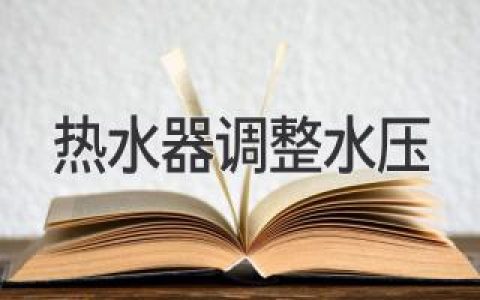 热水器调整水压